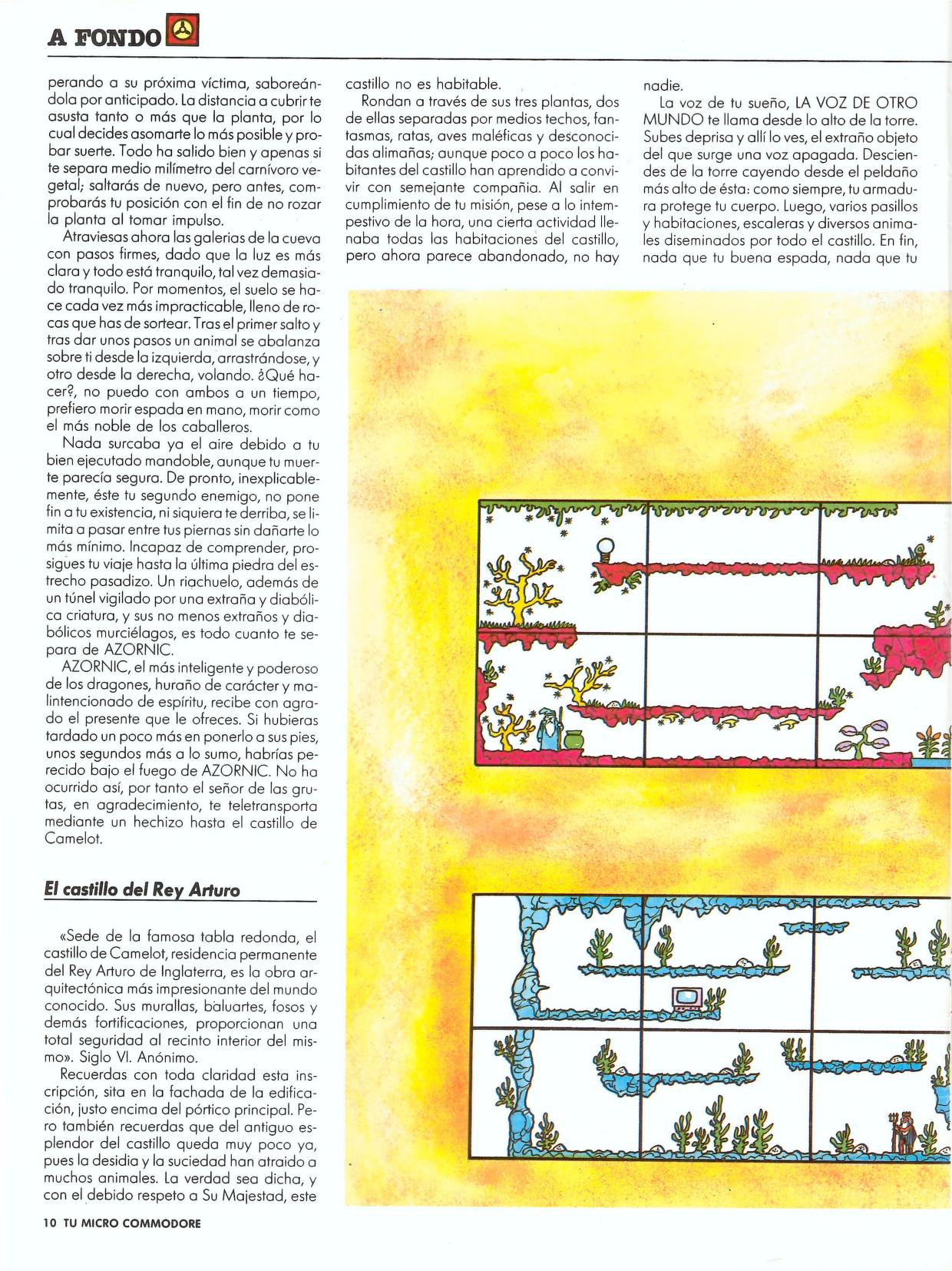 A FONDO

perando a su próxima víctima, saboreándola por anticipado. La distancia a cubrir te asusta tanto o más que la planta, por lo cual decides asomarte lo más posible y probar suerte. Todo ha salido bien y apenas si te separa medio milímetro del carnívoro vegetal; saltarás de nuevo, pero antes, comprobarás tu posición con el fin de no rozar la planta al tomar impulso.

Atraviesas ahora las galerias de la cueva con pasos firmes, dado que la luz es más clara y todo está tranquilo, tal vez demasiado tranquilo. Por momentos, el suelo se hace cada vez más impracticable, lleno de rocas que has de sortear. Tras el primer salto y tras dar unos pasos un animal se abalanza sobre ti desde la izquierda, arrastrándose, y otro desde la derecha, volando. ¿Qué hacer?, no puedo con ambos a un tiempo, prefiero morir espada en mano, morir como el más noble de los caballeros.

Nada surcaba ya el aire debido a tu bien ejecutado mandoble, aunque tu muerte parecía segura. De pronto, inexplicablemente, éste tu segundo enemigo, no pone fin a tu existencia, ni siquiera te derriba, se limita a pasar entre tus piernas sin dañarte lo más mínimo. Incapaz de comprender, prosigues tu viaje hasta la última piedra del estrecho pasadizo. Un riachuelo, además de un túnel vigilado por una extraña y diabólica criatura, y sus no menos extraños y diabólicos murciélagos, es todo cuanto te separa de AZORNIC.

AZORNIC, el más inteligente y poderoso de los dragones, huraño de carácter y malintencionado de espíritu, recibe con agrado el presente que le ofreces. Si hubieras tardado un poco más en ponerlo a sus pies, unos segundos más a lo sumo, habrías perecido bajo el fuego de AZORNIC. No ha ocurrido así, por tanto el señor de las grutas, en agradecimiento, te teletransporta mediante un hechizo hasta el castillo de Camelot.

El castillo del Rey Arturo

«Sede de la famosa tabla redonda, el castillo de Camelot, residencia permanente del Rey Arturo de Inglaterra, es la obra arquitectónica más impresionante del mundo conocido. Sus murallas, baluartes, fosos y demás fortificaciones, proporcionan una total seguridad al recinto interior del mismo». Siglo VI. Anónimo.

Recuerdas con toda claridad esta inscripción, sita en la fachada de la edificación, justo encima del pórtico principal. Pero también recuerdas que del antiguo esplendor del castillo queda muy poco ya, pues la desidia y la suciedad han atraido a muchos animales. La verdad sea dicha, y con el debido respeto a Su Majestad, este castillo no es habitable.

Rondan a través de sus tres plantas, dos de ellas separadas por medios techos, fantasmas, ratas, aves maléficas y desconocidas alimañas; aunque poco a poco los habitantes del castillo han aprendido a convivir con semejante compañia. Al salir en cumplimiento de tu misión, pese a lo intempestivo de la hora, una cierta actividad llenaba todas las habitaciones del castillo, pero ahora parece abandonado, no hay nadie.

La voz de tu sueño, LA VOZ DE OTRO MUNDO te llama desde lo alto de la torre. Subes deprisa y allí lo ves, el extraño objeto del que surge una voz apagada. Desciendes de la torre cayendo desde el peldaño más alto de ésta: como siempre, tu armadura protege tu cuerpo. Luego, varios pasillos y habitaciones, escaleras y diversos animales diseminados por todo el castillo. En fin, nada que tu buena espada, nada que tu

10 TU MICRO COMMODORE